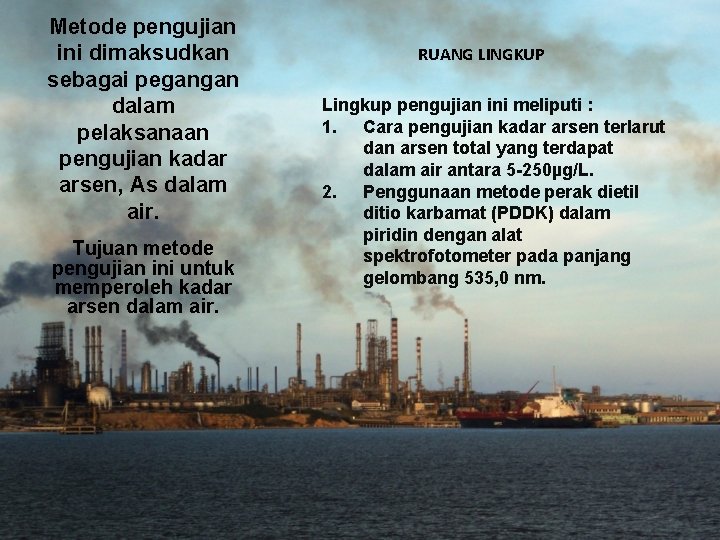 Metode pengujian ini dimaksudkan sebagai pegangan dalam pelaksanaan pengujian kadar arsen, As dalam air.

Tujuan metode pengujian ini untuk memperoleh kadar arsen dalam air.

RUANG LINGKUP

Lingkup pengujian ini meliputi :
1. Cara pengujian kadar arsen terlarut dan arsen total yang terdapat dalam air antara 5-250µg/L.
2. Penggunaan metode perak dietil ditio karbamat (PDDK) dalam piridin dengan alat spektrofotometer pada panjang gelombang 535,0 nm.